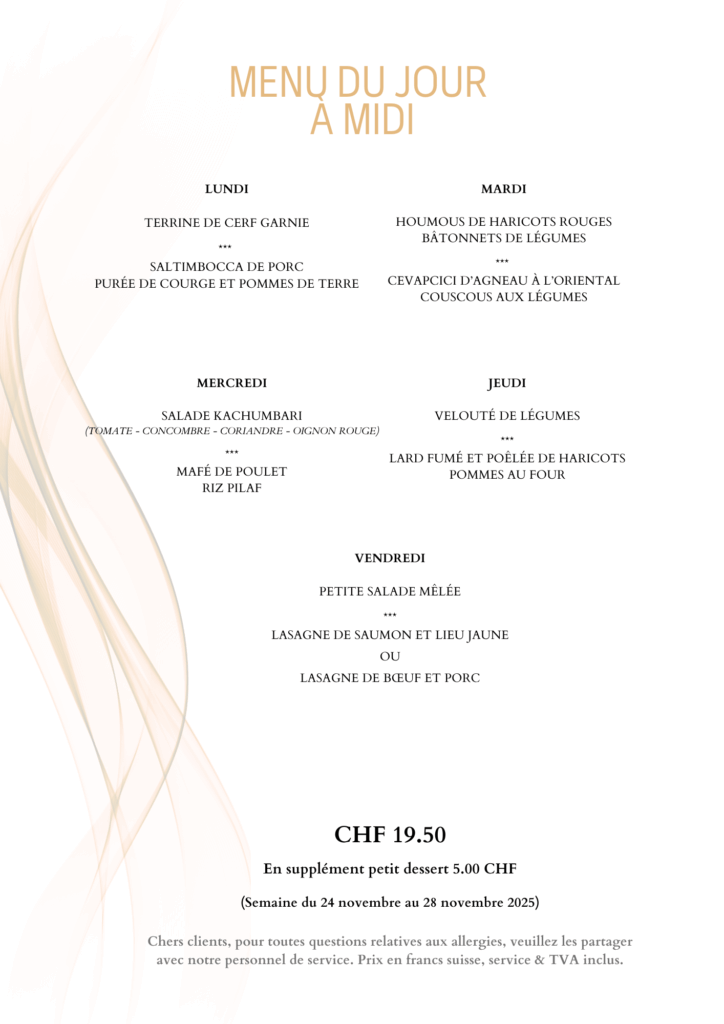 MENU DU JOUR
À MIDI

LUNDI

TERRINE DE CERF GARNIE

\*\*\*

SALTIMBOCCA DE PORC
PURÉE DE COURGE ET POMMES DE TERRE

MARDI

HOUMOUS DE HARICOTS ROUGES
BÂTONNETS DE LÉGUMES

\*\*\*

CEVAPCICI D'AGNEAU À L'ORIENTAL
COUSCOUS AUX LÉGUMES

MERCREDI

SALADE KACHUMBARI
(TOMATE - CONCOMBRE - CORIANDRE - OIGNON ROUGE)

\*\*\*

MAFÉ DE POULET
RIZ PILAF

JEUDI

VELOUTÉ DE LÉGUMES

\*\*\*

LARD FUMÉ ET POÊLÉE DE HARICOTS
POMMES AU FOUR

VENDREDI

PETITE SALADE MÊLÉE

\*\*\*

LASAGNE DE SAUMON ET LIEU JAUNE
OU
LASAGNE DE BŒUF ET PORC

CHF 19.50

En supplément petit dessert 5.00 CHF

(Semaine du 24 novembre au 28 novembre 2025)

Chers clients, pour toutes questions relatives aux allergies, veuillez les partager avec notre personnel de service. Prix en francs suisse, service & TVA inclus.